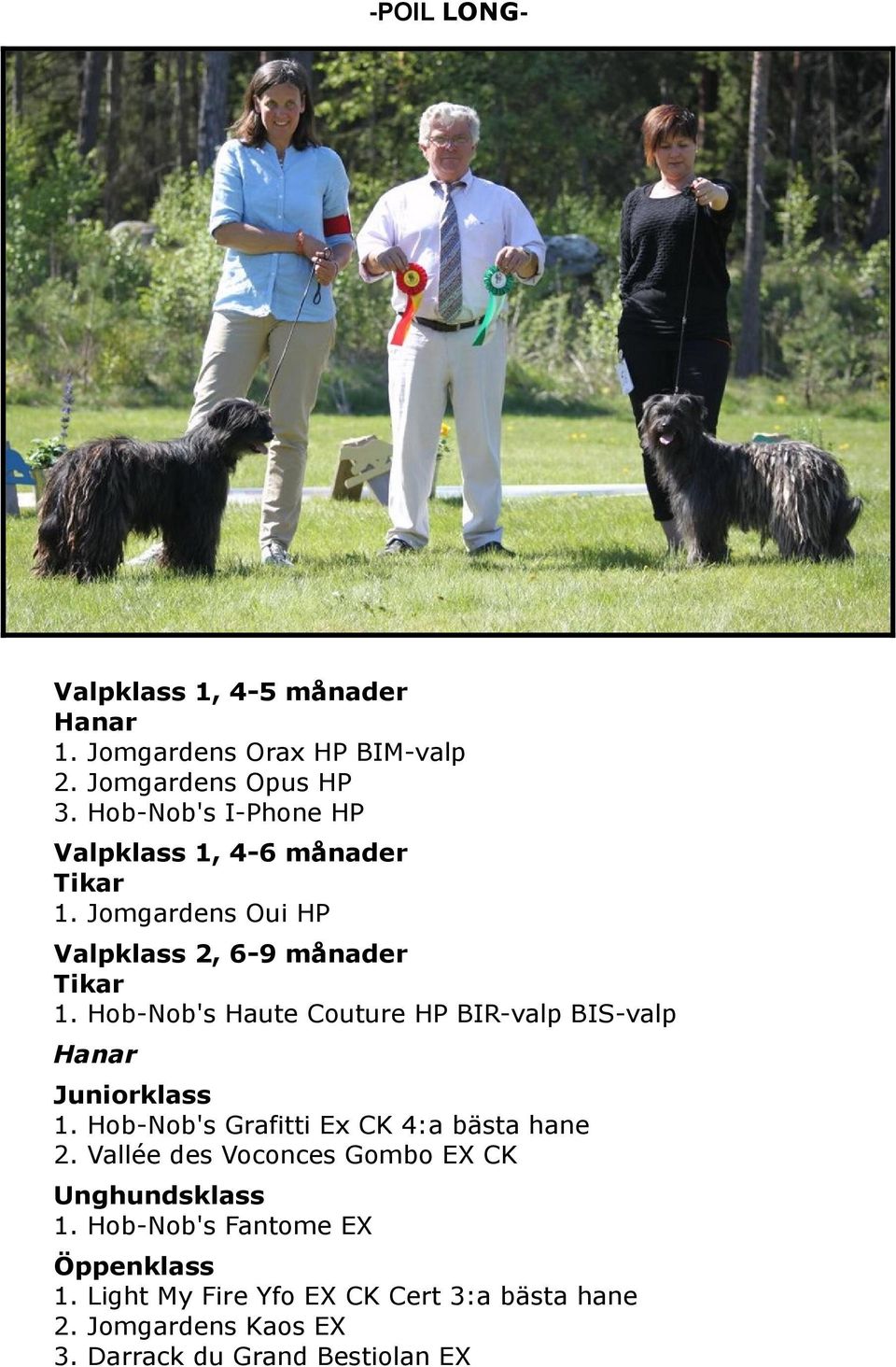 -POIL LONG-

Valpklass 1, 4-5 månader
Hanar
1. Jomgardens Orax HP BIM-valp
2. Jomgardens Opus HP
3. Hob-Nob's I-Phone HP

Valpklass 1, 4-6 månader
Tikar
1. Jomgardens Oui HP

Valpklass 2, 6-9 månader
Tikar
1. Hob-Nob's Haute Couture HP BIR-valp BIS-valp

Hanar

Juniorklass
1. Hob-Nob's Grafitti Ex CK 4:a bästa hane
2. Vallée des Voconces Gombo EX CK

Unghundsklass
1. Hob-Nob's Fantome EX

Öppenklass
1. Light My Fire Yfo EX CK Cert 3:a bästa hane
2. Jomgardens Kaos EX
3. Darrack du Grand Bestiolan EX